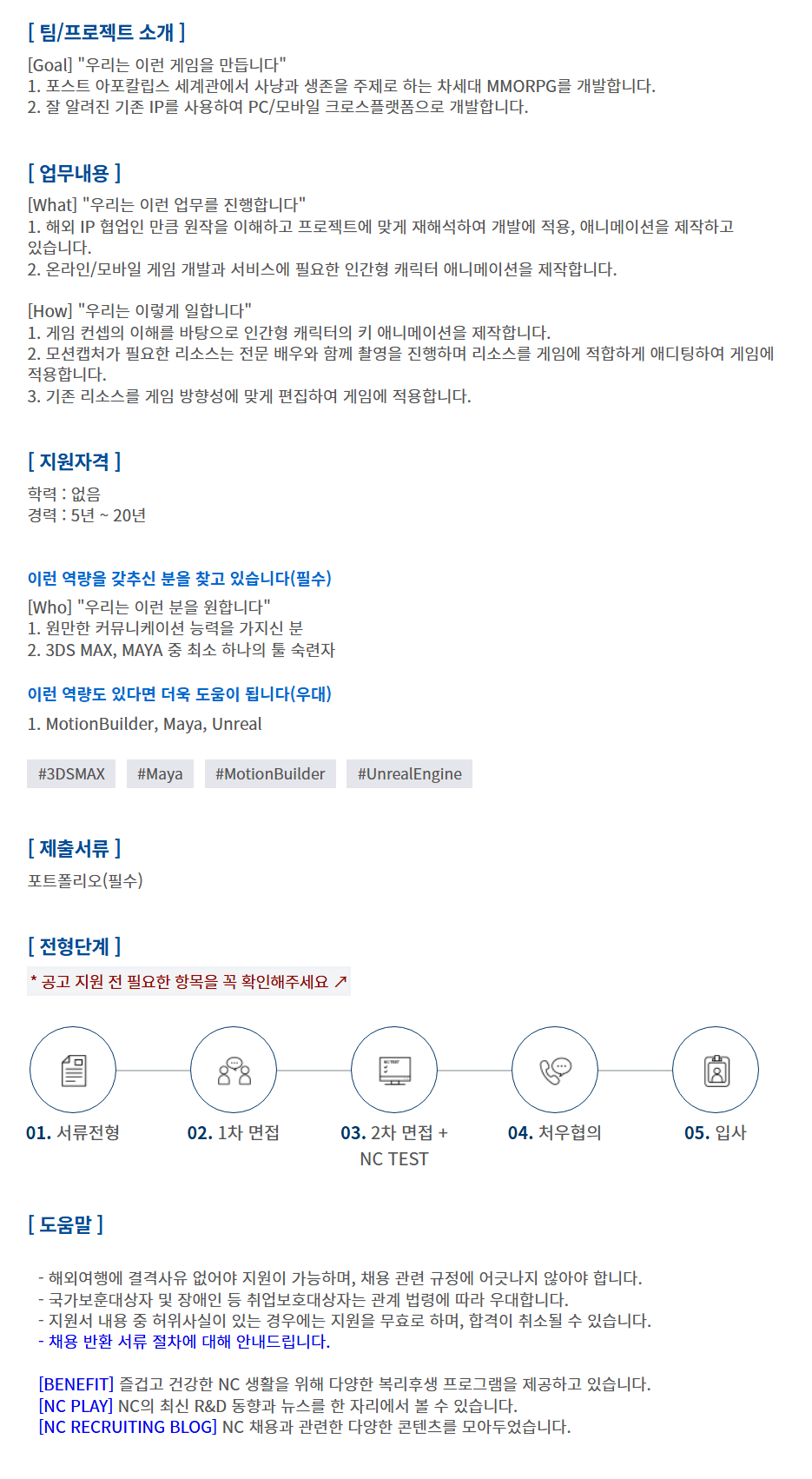 [ 팀/프로젝트 소개 ]

[Goal] "우리는 이런 게임을 만듭니다"
1. 포스트 아포칼립스 세계관에서 사냥과 생존을 주제로 하는 차세대 MMORPG를 개발합니다.
2. 잘 알려진 기존 IP를 사용하여 PC/모바일 크로스플랫폼으로 개발합니다.

[ 업무내용 ]

[What] "우리는 이런 업무를 진행합니다"
1. 해외 IP 협업인 만큼 원작을 이해하고 프로젝트에 맞게 재해석하여 개발에 적용, 애니메이션을 제작하고 있습니다.
2. 온라인/모바일 게임 개발과 서비스에 필요한 인간형 캐릭터 애니메이션을 제작합니다.

[How] "우리는 이렇게 일합니다"
1. 게임 컨셉의 이해를 바탕으로 인간형 캐릭터의 키 애니메이션을 제작합니다.
2. 모션캡처가 필요한 리소스는 전문 배우와 함께 촬영을 진행하며 리소스를 게임에 적합하게 애디팅하여 게임에 적용합니다.
3. 기존 리소스를 게임 방향성에 맞게 편집하여 게임에 적용합니다.

[ 지원자격 ]

학력 : 없음
경력 : 5년 ~ 20년

이런 역량을 갖추신 분을 찾고 있습니다(필수)

[Who] "우리는 이런 분을 원합니다"
1. 원만한 커뮤니케이션 능력을 가지신 분
2. 3DS MAX, MAYA 중 최소 하나의 툴 숙련자

이런 역량도 있다면 더욱 도움이 됩니다(우대)

1. MotionBuilder, Maya, Unreal

#3DSMAX #Maya #MotionBuilder #UnrealEngine

[ 제출서류 ]

포트폴리오(필수)

[ 전형단계 ]

* 공고 지원 전 필요한 항목을 꼭 확인해주세요 ↗

01. 서류전형 02. 1차 면접 03. 2차 면접 + NC TEST 04. 처우협의 05. 입사

[ 도움말 ]

- 해외여행에 결격사유 없어야 지원이 가능하며, 채용 관련 규정에 어긋나지 않아야 합니다.
- 국가보훈대상자 및 장애인 등 취업보호대상자는 관계 법령에 따라 우대합니다.
- 지원서 내용 중 허위사실이 있는 경우에는 지원을 무효로 하며, 합격이 취소될 수 있습니다.
- 채용 반환 서류 절차에 대해 안내드립니다.

[BENEFIT] 즐겁고 건강한 NC 생활을 위해 다양한 복리후생 프로그램을 제공하고 있습니다.
[NC PLAY] NC의 최신 R&D 동향과 뉴스를 한 자리에서 볼 수 있습니다.
[NC RECRUITING BLOG] NC 채용과 관련한 다양한 콘텐츠를 모아두었습니다.